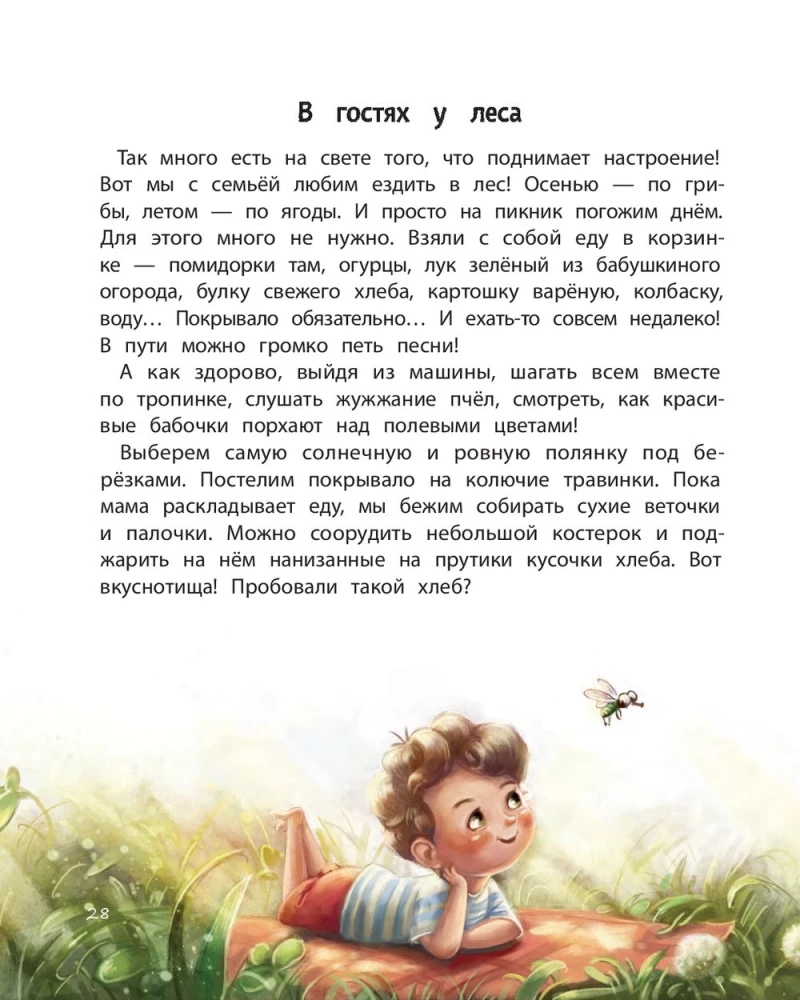 В гостях у леса

Так много есть на свете того, что поднимает настроение! Вот мы с семьёй любим ездить в лес! Осенью — по грибы, летом — по ягоды. И просто на пикник погожим днём. Для этого много не нужно. Взяли с собой еду в корзинке — помидорки там, огурцы, лук зелёный из бабушкиного огорода, булку свежего хлеба, картошку варёную, колбаску, воду… Покрывало обязательно… И ехать-то совсем недалеко! В пути можно громко петь песни!

А как здорово, выйдя из машины, шагать всем вместе по тропинке, слушать жужжание пчёл, смотреть, как красивые бабочки порхают над полевыми цветами!

Выберем самую солнечную и ровную полянку под берёзками. Постелим покрывало на колючие травинки. Пока мама раскладывает еду, мы бежим собирать сухие веточки и палочки. Можно соорудить небольшой костерок и поджарить на нём нанизанные на прутики кусочки хлеба. Вот вкуснотища! Пробовали такой хлеб?

28